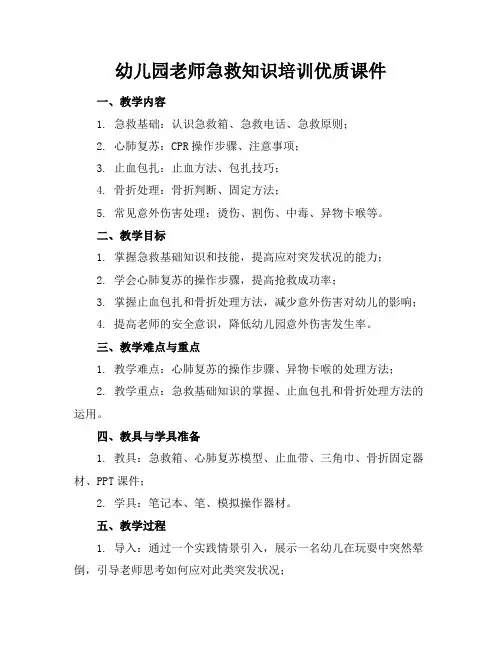 幼儿园老师急救知识培训优质课件

一、教学内容

1. 急救基础：认识急救箱、急救电话、急救原则；

2. 心肺复苏：CPR 操作步骤、注意事项；

3. 止血包扎：止血方法、包扎技巧；

4. 骨折处理：骨折判断、固定方法；

5. 常见意外伤害处理：烫伤、割伤、中毒、异物卡喉等。

二、教学目标

1. 掌握急救基础知识和技能，提高应对突发状况的能力；

2. 学会心肺复苏的操作步骤，提高抢救成功率；

3. 掌握止血包扎和骨折处理方法，减少意外伤害对幼儿的影响；

4. 提高老师的安全意识，降低幼儿园意外伤害发生率。

三、教学难点与重点

1. 教学难点：心肺复苏的操作步骤、异物卡喉的处理方法；

2. 教学重点：急救基础知识的掌握、止血包扎和骨折处理方法的运用。

四、教具与学具准备

1. 教具：急救箱、心肺复苏模型、止血带、三角巾、骨折固定器材、PPT 课件；

2. 学具：笔记本、笔、模拟操作器材。

五、教学过程

1. 导入：通过一个实践情景引入，展示一名幼儿在玩耍中突然晕倒，引导老师思考如何应对此类突发状况；